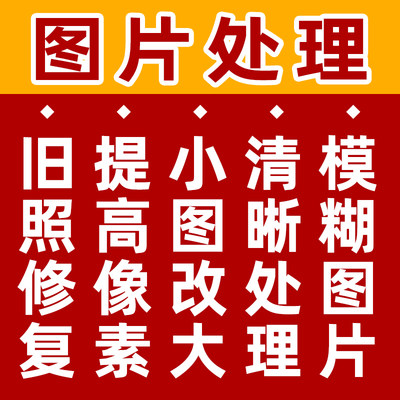 图片处理

旧照修复

提高像素

小图改大

清晰处理

模糊图片